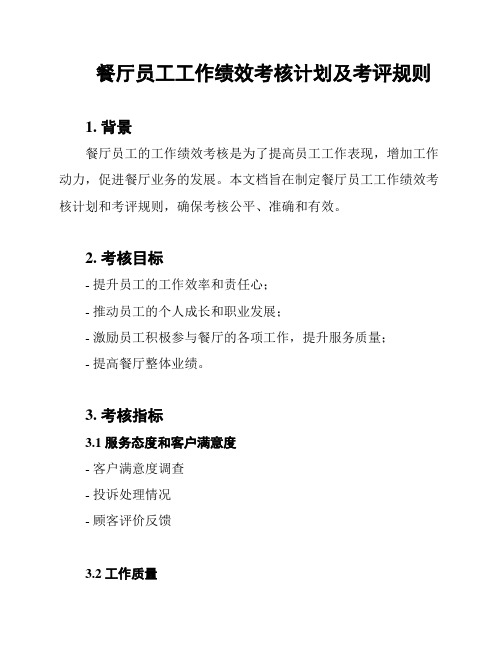 餐厅员工工作绩效考核计划及考评规则

1. 背景

餐厅员工的工作绩效考核是为了提高员工工作表现，增加工作动力，促进餐厅业务的发展。本文档旨在制定餐厅员工工作绩效考核计划和考评规则，确保考核公平、准确和有效。

2. 考核目标

- 提升员工的工作效率和责任心；
- 推动员工的个人成长和职业发展；
- 激励员工积极参与餐厅的各项工作，提升服务质量；
- 提高餐厅整体业绩。

3. 考核指标

3.1 服务态度和客户满意度

- 客户满意度调查
- 投诉处理情况
- 顾客评价反馈

3.2 工作质量